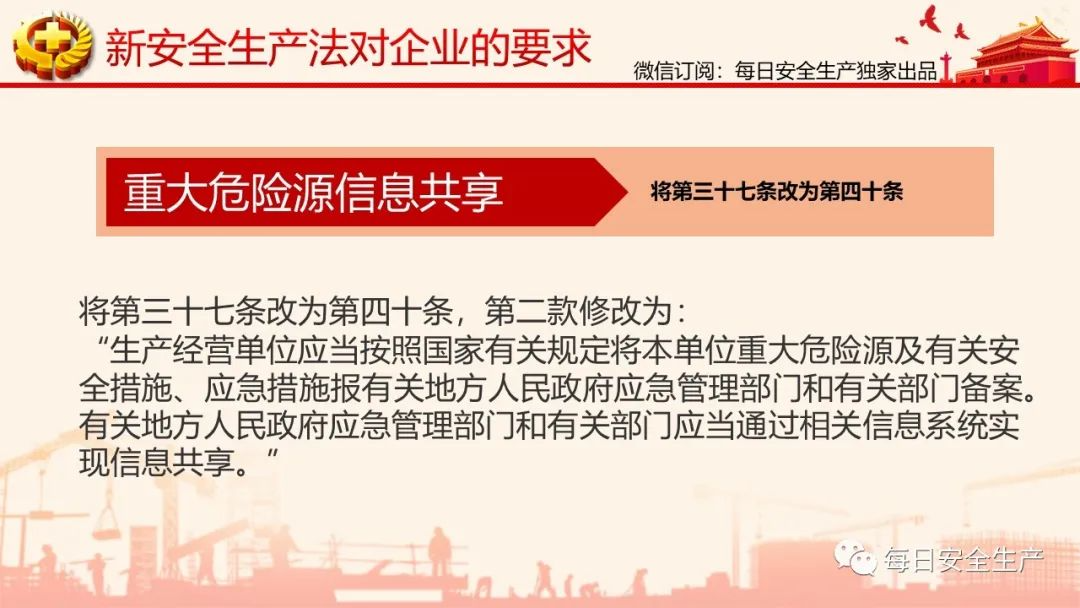 新安全生产法对企业的要求

微信订阅：每日安全生产独家出品

重大危险源信息共享

将第三十七条改为第四十条

将第三十七条改为第四十条，第二款修改为：

“生产经营单位应当按照国家有关规定将本单位重大危险源及有关安全措施、应急措施报有关地方人民政府应急管理部门和有关部门备案。有关地方人民政府应急管理部门和有关部门应当通过相关信息系统实现信息共享。”

每日安全生产